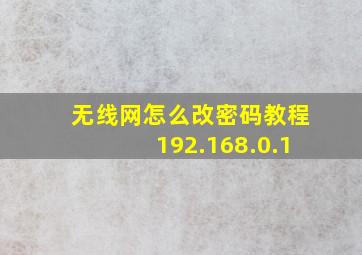 无线网怎么改密码教程
192.168.0.1